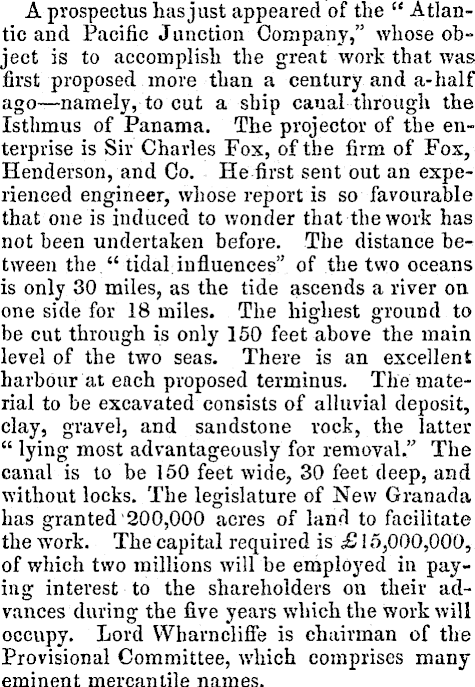 A prospectus has just appeared of the "Atlantic and Pacific Junction Company," whose object is to accomplish the great work that was first proposed more than a century and a-half ago—namely, to cut a ship canal through the Isthmus of Panama. The projector of the enterprise is Sir Charles Fox, of the firm of Fox, Henderson, and Co. He first sent out an experienced engineer, whose report is so favourable that one is induced to wonder that the work has not been undertaken before. The distance between the "tidal influences" of the two oceans is only 30 miles, as the tide ascends a river on one side for 18 miles. The highest ground to be cut through is only 150 feet above the main level of the two seas. There is an excellent harbour at each proposed terminus. The material to be excavated consists of alluvial deposit, clay, gravel, and sandstone rock, the latter "lying most advantageously for removal." The canal is to be 150 feet wide, 30 feet deep, and without locks. The legislature of New Granada has granted 200,000 acres of land to facilitate the work. The capital required is £15,000,000, of which two millions will be employed in paying interest to the shareholders on their advances during the five years which the work will occupy. Lord Wharncliffe is chairman of the Provisional Committee, which comprises many eminent mercantile names.